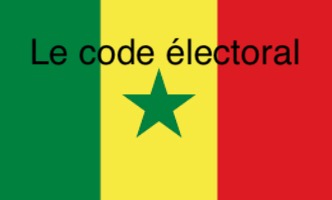 Le code électoral